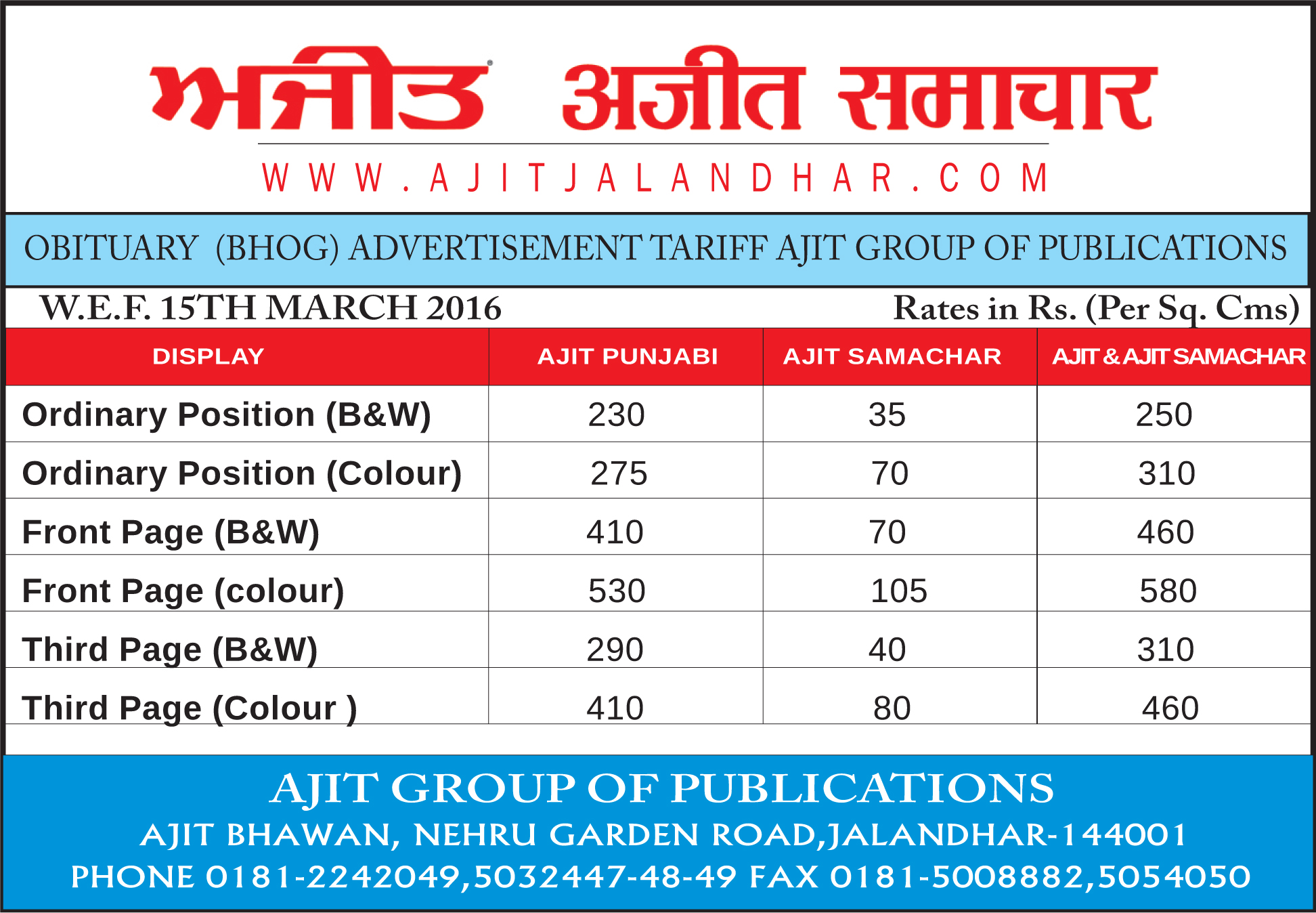 ਅਜੀਤ अजीत समाचार

WWW.AJITJALANDHAR.COM

OBITUARY (BHOG) ADVERTISEMENT TARIFF AJIT GROUP OF PUBLICATIONS

W.E.F. 15TH MARCH 2016

Rates in Rs. (Per Sq. Cms)

| DISPLAY | AJIT PUNJABI | AJIT SAMACHAR | AJIT & AJIT SAMACHAR |
|---|---|---|---|
| Ordinary Position (B&W) | 230 | 35 | 250 |
| Ordinary Position (Colour) | 275 | 70 | 310 |
| Front Page (B&W) | 410 | 70 | 460 |
| Front Page (colour) | 530 | 105 | 580 |
| Third Page (B&W) | 290 | 40 | 310 |
| Third Page (Colour ) | 410 | 80 | 460 |

AJIT GROUP OF PUBLICATIONS

AJIT BHAWAN, NEHRU GARDEN ROAD,JALANDHAR-144001

PHONE 0181-2242049,5032447-48-49 FAX 0181-5008882,5054050